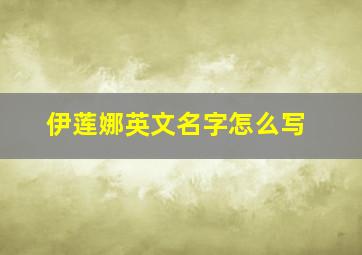 伊莲娜英文名字怎么写